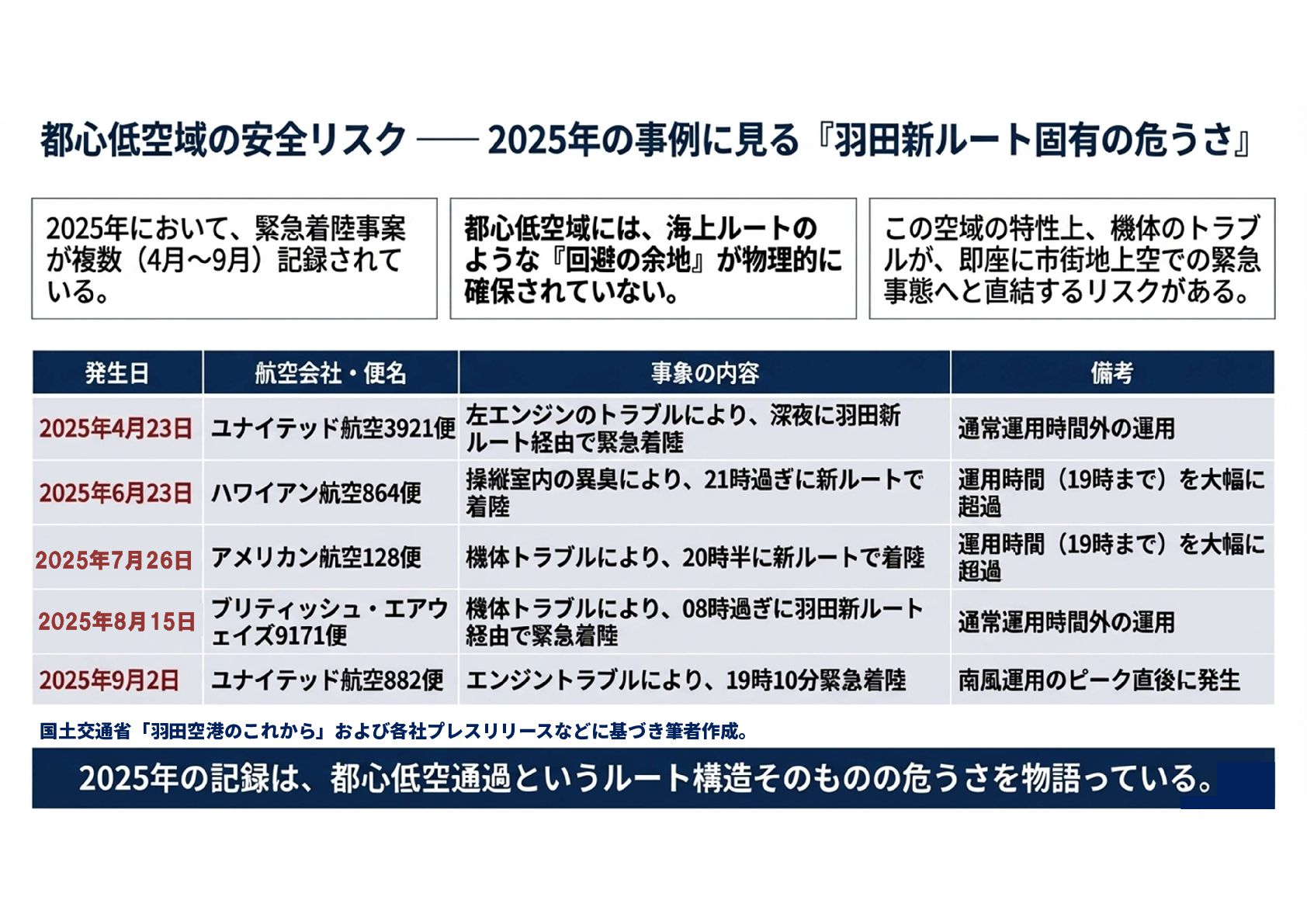 都心低空域の安全リスク —— 2025年の事例に見る『羽田新ルート固有の危うさ』

2025年において、緊急着陸事案が複数（4月〜9月）記録されている。

都心低空域には、海上ルートのような『回避の余地』が物理的に確保されていない。

この空域の特性上、機体のトラブルが、即座に市街地上空での緊急事態へと直結するリスクがある。

| 発生日 | 航空会社・便名 | 事象の内容 | 備考 |
|---|---|---|---|
| 2025年4月23日 | ユナイテッド航空3921便 | 左エンジンのトラブルにより、深夜に羽田新ルート経由で緊急着陸 | 通常運用時間外の運用 |
| 2025年6月23日 | ハワイアン航空864便 | 操縦室内の異臭により、21時過ぎに新ルートで着陸 | 運用時間（19時まで）を大幅に超過 |
| 2025年7月26日 | アメリカン航空128便 | 機体トラブルにより、20時半に新ルートで着陸 | 運用時間（19時まで）を大幅に超過 |
| 2025年8月15日 | ブリティッシュ・エアウェイズ9171便 | 機体トラブルにより、08時過ぎに羽田新ルート経由で緊急着陸 | 通常運用時間外の運用 |
| 2025年9月2日 | ユナイテッド航空882便 | エンジントラブルにより、19時10分緊急着陸 | 南風運用のピーク直後に発生 |

国土交通省「羽田空港のこれから」および各社プレスリリースなどに基づき筆者作成。

2025年の記録は、都心低空通過というルート構造そのものの危うさを物語っている。